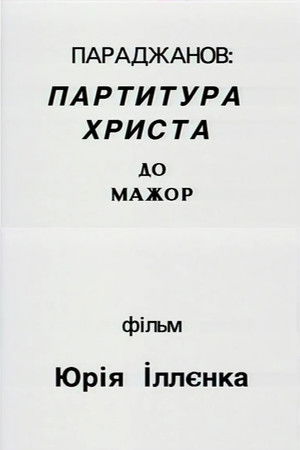 ПАРАДЖАНОВ:

ПАРТИТУРА ХРИСТА

ДО МАЖОР

фільм

Юрія Іллєнка